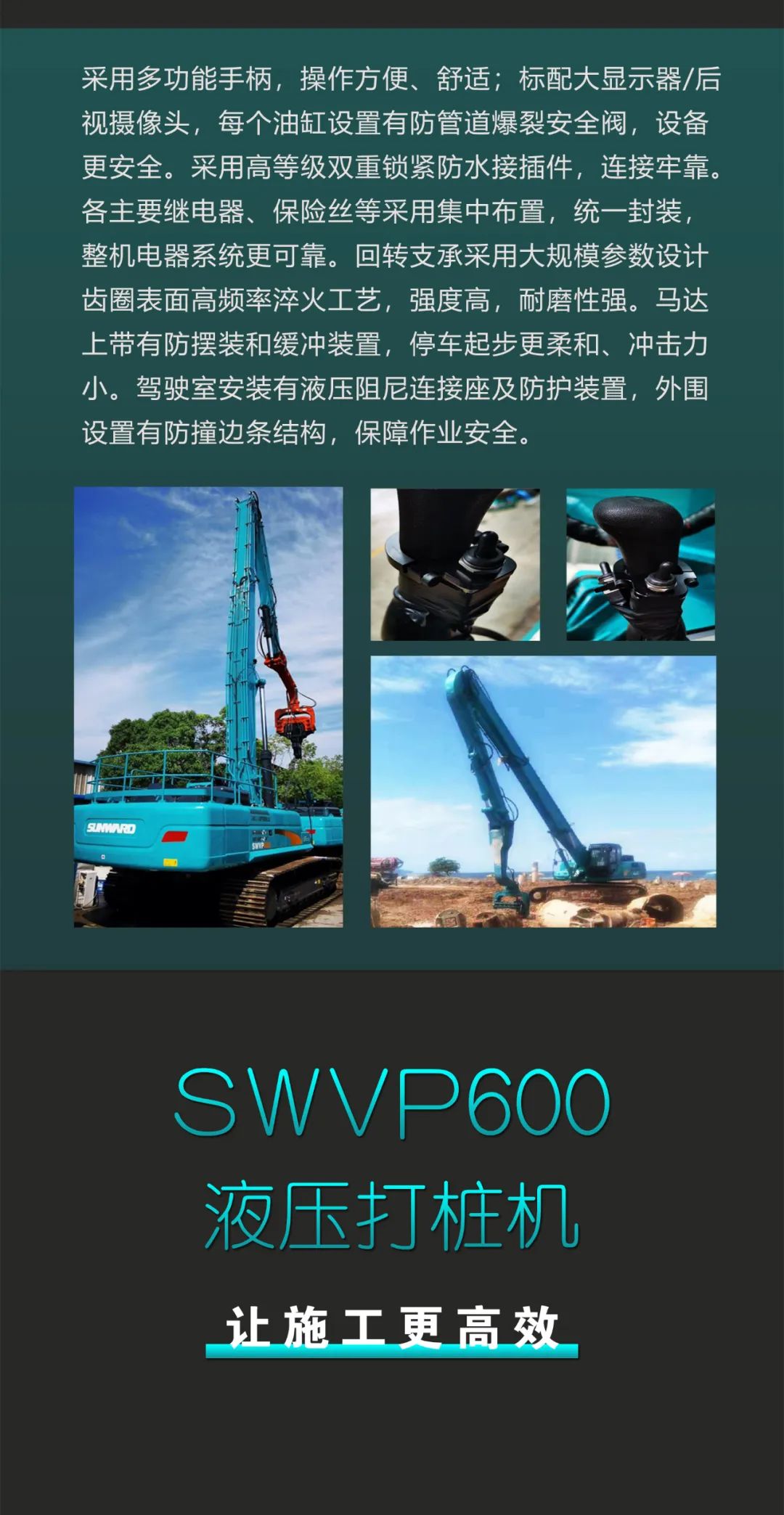 采用多功能手柄，操作方便、舒适；标配大显示器/后视摄像头，每个油缸设置有防管道爆裂安全阀，设备更安全。采用高等级双重锁紧防水接插件，连接牢靠。各主要继电器、保险丝等采用集中布置，统一封装，整机电器系统更可靠。回转支承采用大规模参数设计齿圈表面高频率淬火工艺，强度高，耐磨性强。马达上带有防摆装和缓冲装置，停车起步更柔和、冲击力小。驾驶室安装有液压阻尼连接座及防护装置，外围设置有防撞边条结构，保障作业安全。

SUNWARD

SWVP

SWVP600
液压打桩机

让施工更高效